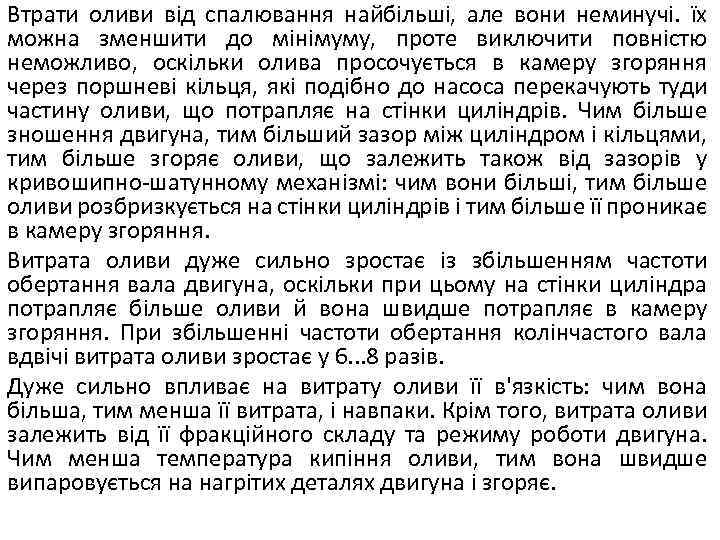 Втрати оливи від спалювання найбільші, але вони неминучі. їх можна зменшити до мінімуму, проте виключити повністю неможливо, оскільки олива просочується в камеру згоряння через поршневі кільця, які подібно до насоса перекачують туди частину оливи, що потрапляє на стінки циліндрів. Чим більше зношення двигуна, тим більший зазор між циліндром і кільцями, тим більше згоряє оливи, що залежить також від зазорів у кривошипно-шатунному механізмі: чим вони більші, тим більше оливи розбризкується на стінки циліндрів і тим більше її проникає в камеру згоряння.

Витрата оливи дуже сильно зростає із збільшенням частоти обертання вала двигуна, оскільки при цьому на стінки циліндра потрапляє більше оливи й вона швидше потрапляє в камеру згоряння. При збільшенні частоти обертання колінчастого вала вдвічі витрата оливи зростає у 6...8 разів.

Дуже сильно впливає на витрату оливи її в'язкість: чим вона більша, тим менша її витрата, і навпаки. Крім того, витрата оливи залежить від її фракційного складу та режиму роботи двигуна. Чим менша температура кипіння оливи, тим вона швидше випаровується на нагрітих деталях двигуна і згоряє.